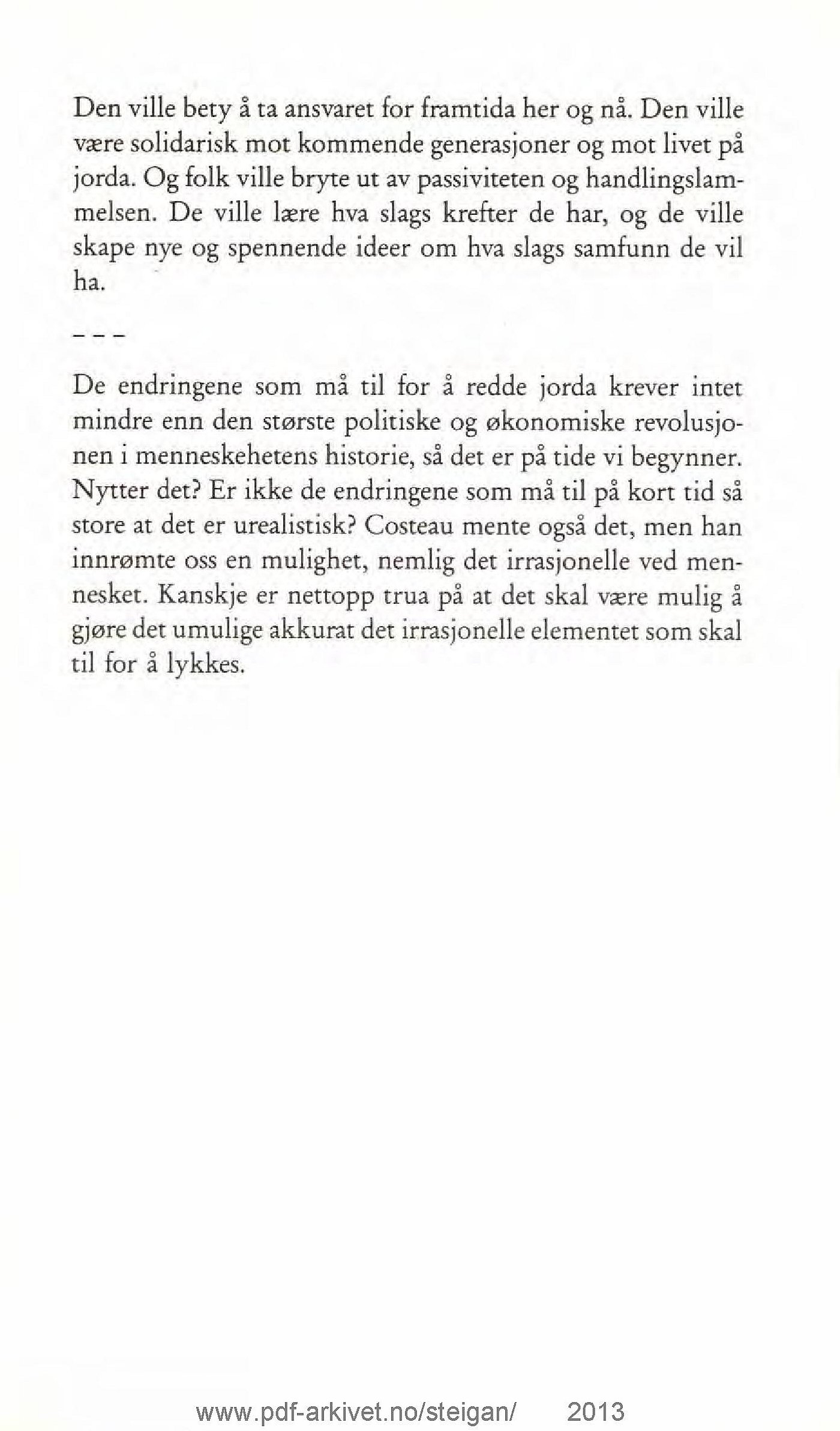 Den ville bety å ta ansvaret for framtida her og nå. Den ville være solidarisk mot kommende generasjoner og mot livet på jorda. Og folk ville bryte ut av passiviteten og handlingslammelsen. De ville lære hva slags krefter de har, og de ville skape nye og spennende ideer om hva slags samfunn de vil ha.

– – –

De endringene som må til for å redde jorda krever intet mindre enn den største politiske og økonomiske revolusjonen i menneskehetens historie, så det er på tide vi begynner. Nytter det? Er ikke de endringene som må til på kort tid så store at det er urealistisk? Costeau mente også det, men han innrømte oss en mulighet, nemlig det irrasjonelle ved mennesket. Kanskje er nettopp trua på at det skal være mulig å gjøre det umulige akkurat det irrasjonelle elementet som skal til for å lykkes.

www.pdf-arkivet.no/steigan/ 2013